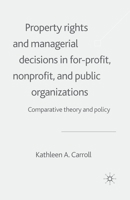 Property rights and managerial decisions in for-profit, nonprofit, and public organizations

Comparative theory and policy

Kathleen A. Carroll